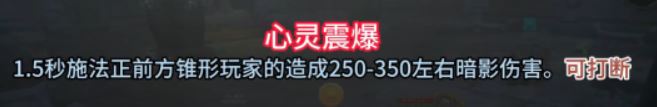 心灵震爆

1.5秒施法正前方锥形玩家的造成250-350左右暗影伤害。可打断